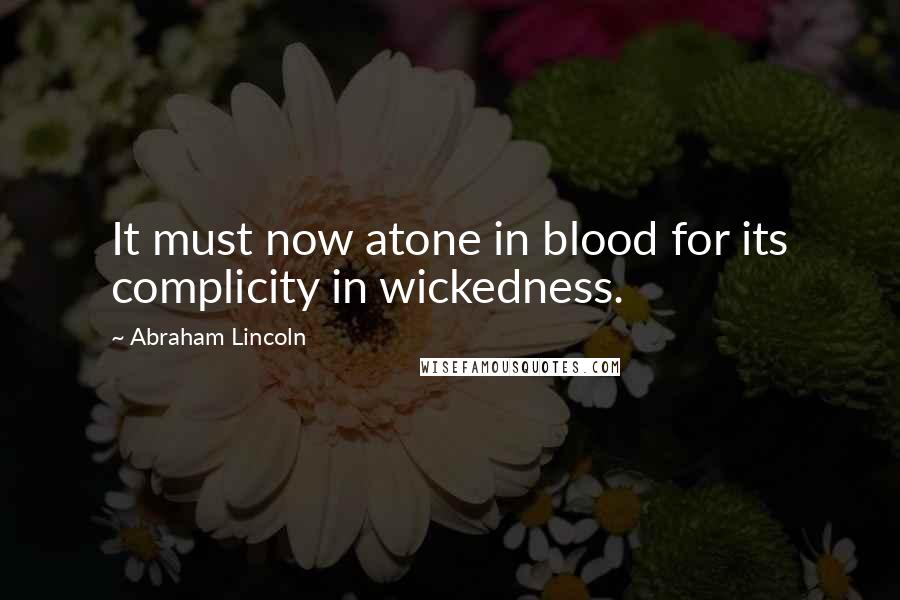 It must now atone in blood for its complicity in wickedness.

~ Abraham Lincoln

WISEFAMOUSQUOTES.COM